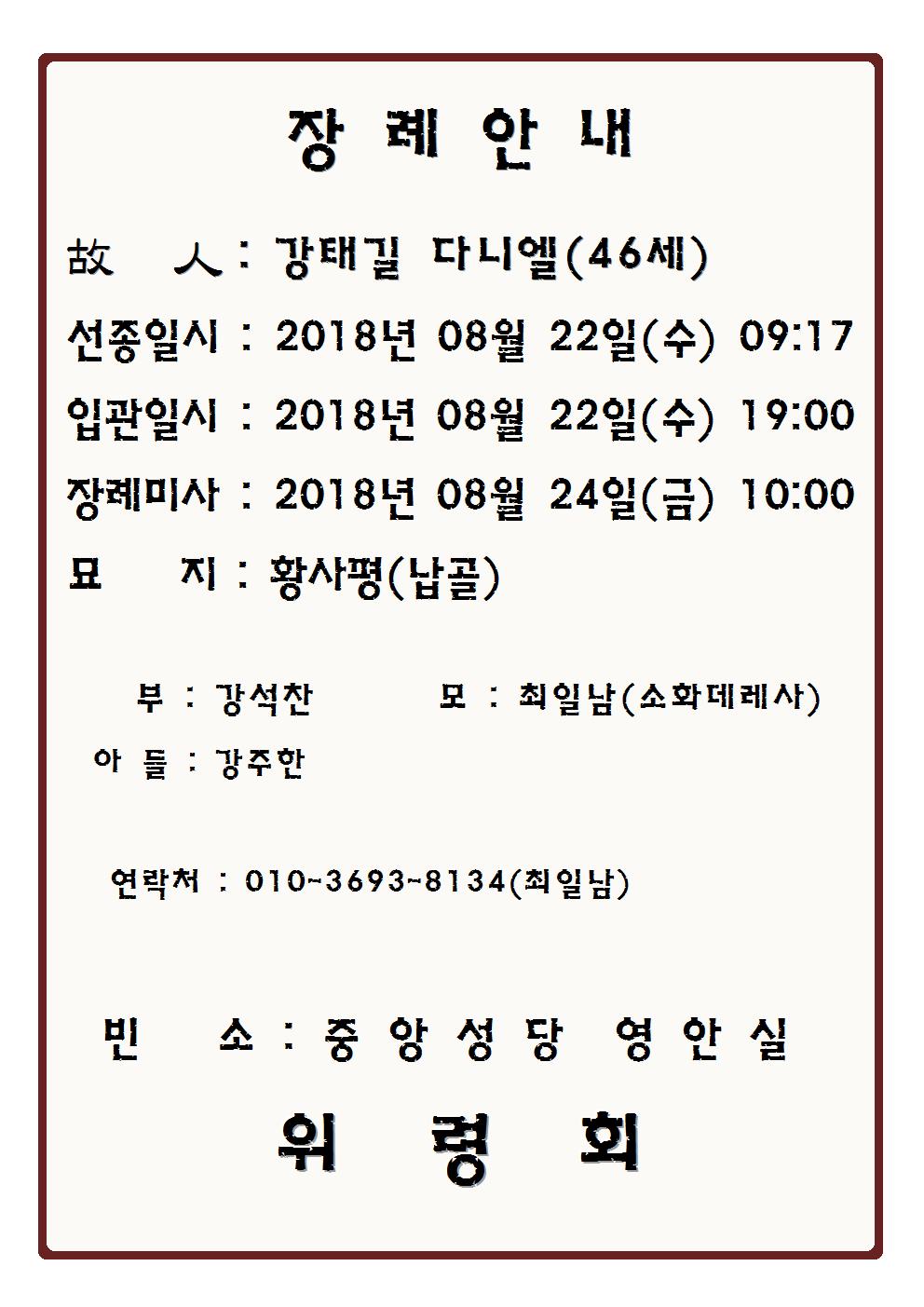 장 례 안 내

故 人 : 강태길 다니엘(46세)

선종일시 : 2018년 08월 22일(수) 09:17

입관일시 : 2018년 08월 22일(수) 19:00

장례미사 : 2018년 08월 24일(금) 10:00

묘 지 : 황사평(납골)

부 : 강석찬 모 : 최일남(소화데레사)

아 들 : 강주한

연락처 : 010~3693~8134(최일남)

빈 소 : 중 앙 성 당 영 안 실

위 령 회